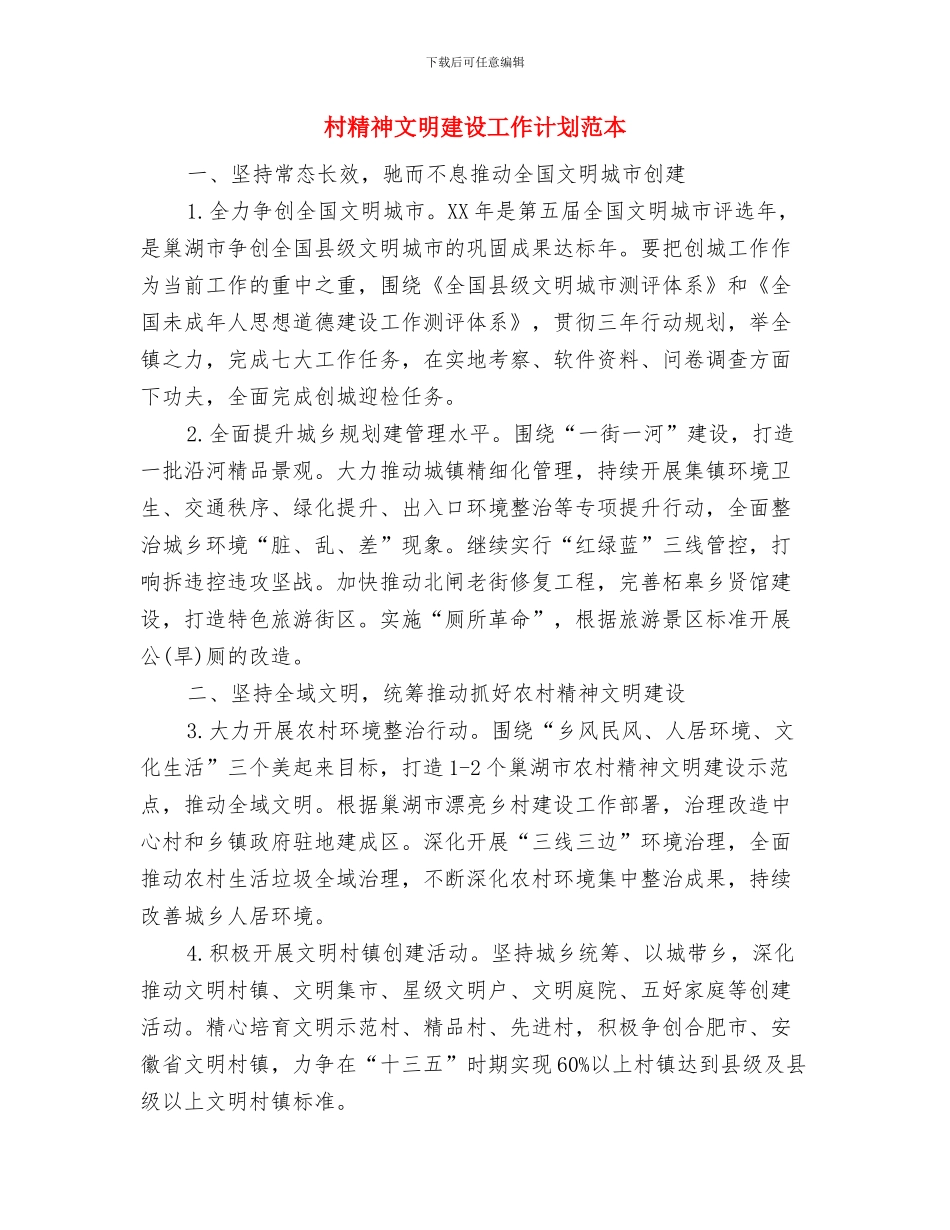 下载后可任意编辑

村精神文明建设工作计划范本

一、坚持常态长效，驰而不息推动全国文明城市创建

1.全力争创全国文明城市。XX年是第五届全国文明城市评选年，是巢湖市争创全国县级文明城市的巩固成果达标年。要把创城工作作为当前工作的重中之重，围绕《全国县级文明城市测评体系》和《全国未成年人思想道德建设工作测评体系》，贯彻三年行动规划，举全镇之力，完成七大工作任务，在实地考察、软件资料、问卷调查方面下功夫，全面完成创城迎检任务。

2.全面提升城乡规划建管理水平。围绕“一街一河”建设，打造一批沿河精品景观。大力推动城镇精细化管理，持续开展集镇环境卫生、交通秩序、绿化提升、出入口环境整治等专项提升行动，全面整治城乡环境“脏、乱、差”现象。继续实行“红绿蓝”三线管控，打响拆违控违攻坚战。加快推动北闸老街修复工程，完善柘皋乡贤馆建设，打造特色旅游街区。实施“厕所革命”，根据旅游景区标准开展公(旱)厕的改造。

二、坚持全域文明，统筹推动抓好农村精神文明建设

3.大力开展农村环境整治行动。围绕“乡风民风、人居环境、文化生活”三个美起来目标，打造1-2个巢湖市农村精神文明建设示范点，推动全域文明。根据巢湖市漂亮乡村建设工作部署，治理改造中心村和乡镇政府驻地建成区。深化开展“三线三边”环境治理，全面推动农村生活垃圾全域治理，不断深化农村环境集中整治成果，持续改善城乡人居环境。

4.积极开展文明村镇创建活动。坚持城乡统筹、以城带乡，深化推动文明村镇、文明集市、星级文明户、文明庭院、五好家庭等创建活动。精心培育文明示范村、精品村、先进村，积极争创合肥市、安徽省文明村镇，力争在“十三五”时期实现60%以上村镇达到县级及县级以上文明村镇标准。